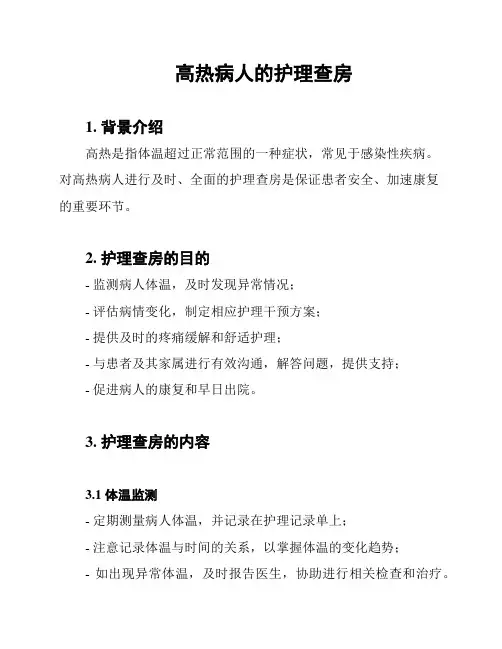 高热病人的护理查房

1. 背景介绍

高热是指体温超过正常范围的一种症状，常见于感染性疾病。对高热病人进行及时、全面的护理查房是保证患者安全、加速康复的重要环节。

2. 护理查房的目的

- 监测病人体温，及时发现异常情况；
- 评估病情变化，制定相应护理干预方案；
- 提供及时的疼痛缓解和舒适护理；
- 与患者及其家属进行有效沟通，解答问题，提供支持；
- 促进病人的康复和早日出院。

3. 护理查房的内容

3.1 体温监测

- 定期测量病人体温，并记录在护理记录单上；
- 注意记录体温与时间的关系，以掌握体温的变化趋势；
- 如出现异常体温，及时报告医生，协助进行相关检查和治疗。